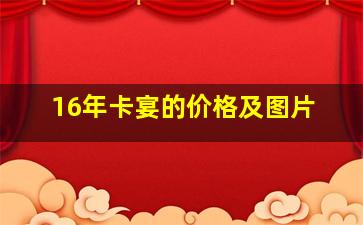 16年卡宴的价格及图片